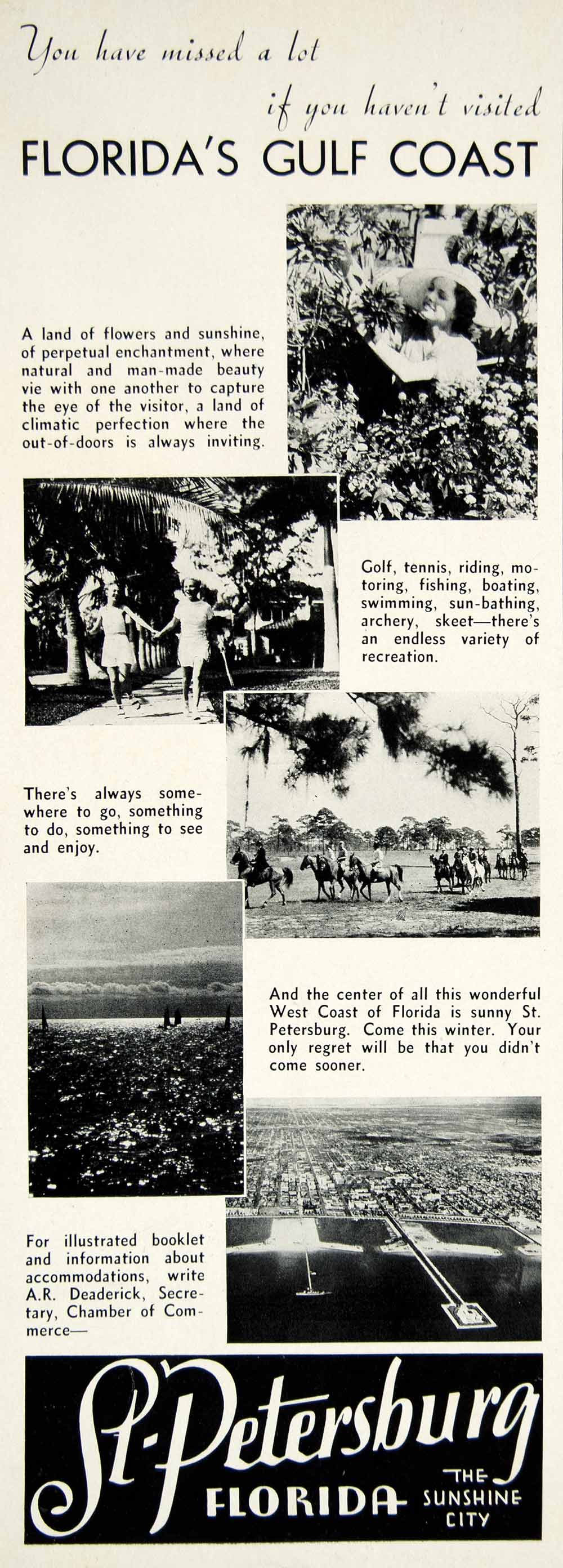 You have missed a lot if you haven't visited

FLORIDA'S GULF COAST

A land of flowers and sunshine, of perpetual enchantment, where natural and man-made beauty vie with one another to capture the eye of the visitor, a land of climatic perfection where the out-of-doors is always inviting.

Golf, tennis, riding, motoring, fishing, boating, swimming, sun-bathing, archery, skeet—there's an endless variety of recreation.

There's always somewhere to go, something to do, something to see and enjoy.

And the center of all this wonderful West Coast of Florida is sunny St. Petersburg. Come this winter. Your only regret will be that you didn't come sooner.

For illustrated booklet and information about accommodations, write A.R. Deaderick, Secretary, Chamber of Commerce—

St. Petersburg
FLORIDA
THE SUNSHINE CITY